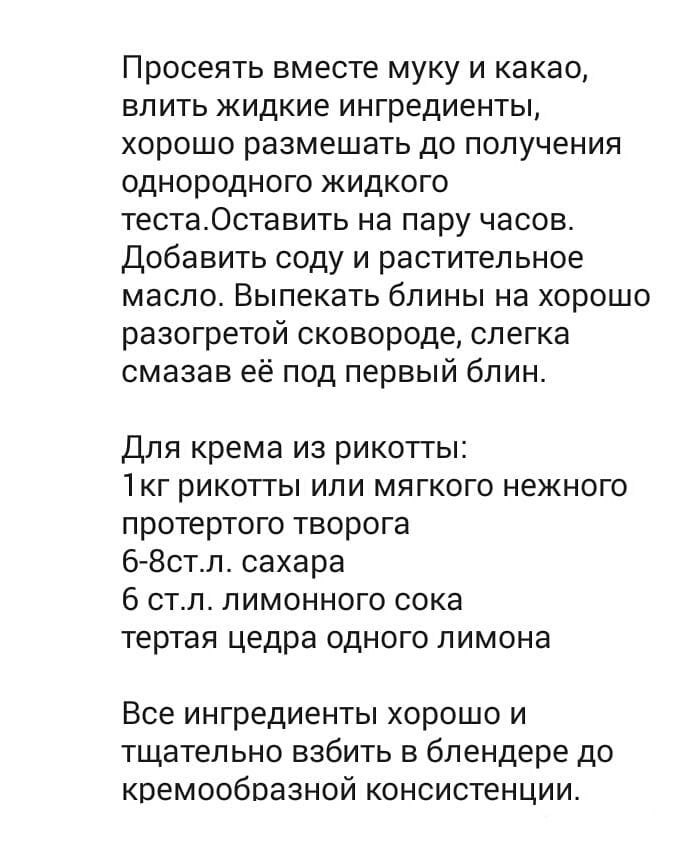 Просеять вместе муку и какао, влить жидкие ингредиенты, хорошо размешать до получения однородного жидкого теста.Оставить на пару часов. Добавить соду и растительное масло. Выпекать блины на хорошо разогретой сковороде, слегка смазав её под первый блин.

Для крема из рикотты:
1кг рикотты или мягкого нежного протертого творога
6-8ст.л. сахара
6 ст.л. лимонного сока
тертая цедра одного лимона

Все ингредиенты хорошо и тщательно взбить в блендере до кремообразной консистенции.